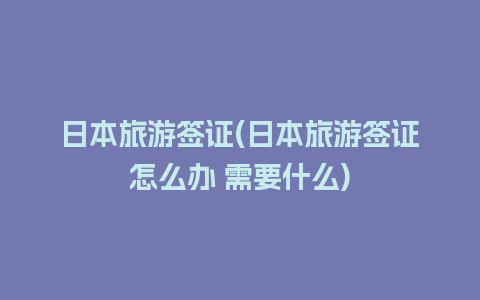 日本旅游签证(日本旅游签证怎么办 需要什么)